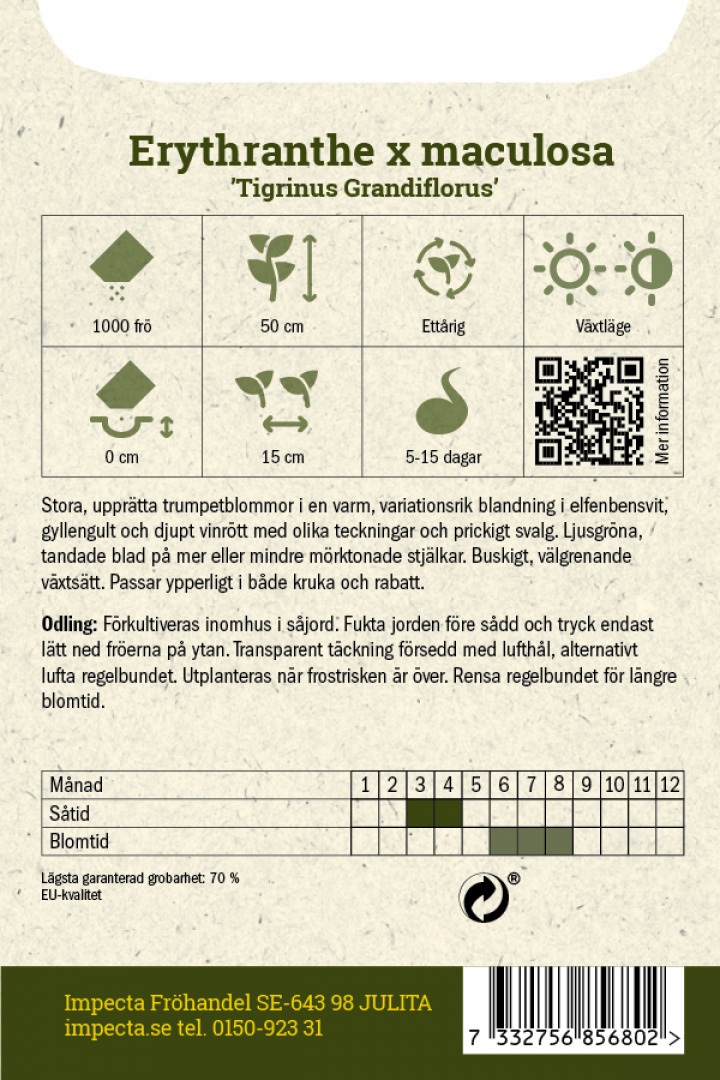 Erythranthe x maculosa
'Tigrinus Grandiflorus'

1000 frö

50 cm

Ettårig

Växtläge

0 cm

15 cm

5-15 dagar

Mer information

Stora, upprätta trumpetblommor i en varm, variationsrik blandning i elfenbensvit, gyllengult och djupt vinrött med olika teckningar och prickigt svalg. Ljusgröna, tandade blad på mer eller mindre mörktonade stjälkar. Buskigt, välgrenande växtsätt. Passar ypperligt i både kruka och rabatt.

Odling: Förkultiveras inomhus i såjord. Fukta jorden före sådd och tryck endast lätt ned fröerna på ytan. Transparent täckning försedd med lufthål, alternativt lufta regelbundet. Utplanteras när frostrisken är över. Rensa regelbundet för längre blomtid.

| Månad | 1 | 2 | 3 | 4 | 5 | 6 | 7 | 8 | 9 | 10 | 11 | 12 |
|---|---|---|---|---|---|---|---|---|---|---|---|---|
| Såtid | | | | | | | | | | | | |
| Blomtid | | | | | | | | | | | | |

Lägsta garanterad grobarhet: 70 %
EU-kvalitet

®

Impecta Fröhandel SE-643 98 JULITA
impecta.se tel. 0150-923 31

7 332756 856802 >